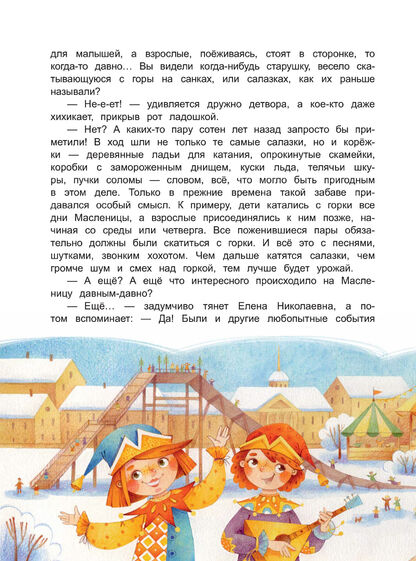 для малышей, а взрослые, поёживаясь, стоят в сторонке, то когда-то давно… Вы видели когда-нибудь старушку, весело скатывающуюся с горы на санках, или салазках, как их раньше называли?

— Не-е-ет! — удивляется дружно детвора, а кое-кто даже хихикает, прикрыв рот ладошкой.

— Нет? А каких-то пару сотен лет назад запросто бы приметили! В ход шли не только те самые салазки, но и корёжки — деревянные ладьи для катания, опрокинутые скамейки, коробки с замороженным днищем, куски льда, телячьи шкуры, пучки соломы — словом, всё, что могло быть пригодным в этом деле. Только в прежние времена такой забаве придавался особый смысл. К примеру, дети катались с горки все дни Масленицы, а взрослые присоединялись к ним позже, начиная со среды или четверга. Все поженившиеся пары обязательно должны были скатиться с горки. И всё это с песнями, шутками, звонким хохотом. Чем дальше катятся салазки, чем громче шум и смех над горкой, тем лучше будет урожай.

— А ещё? А ещё что интересного происходило на Масленицу давным-давно?

— Ещё… — задумчиво тянет Елена Николаевна, а потом вспоминает: — Да! Были и другие любопытные события